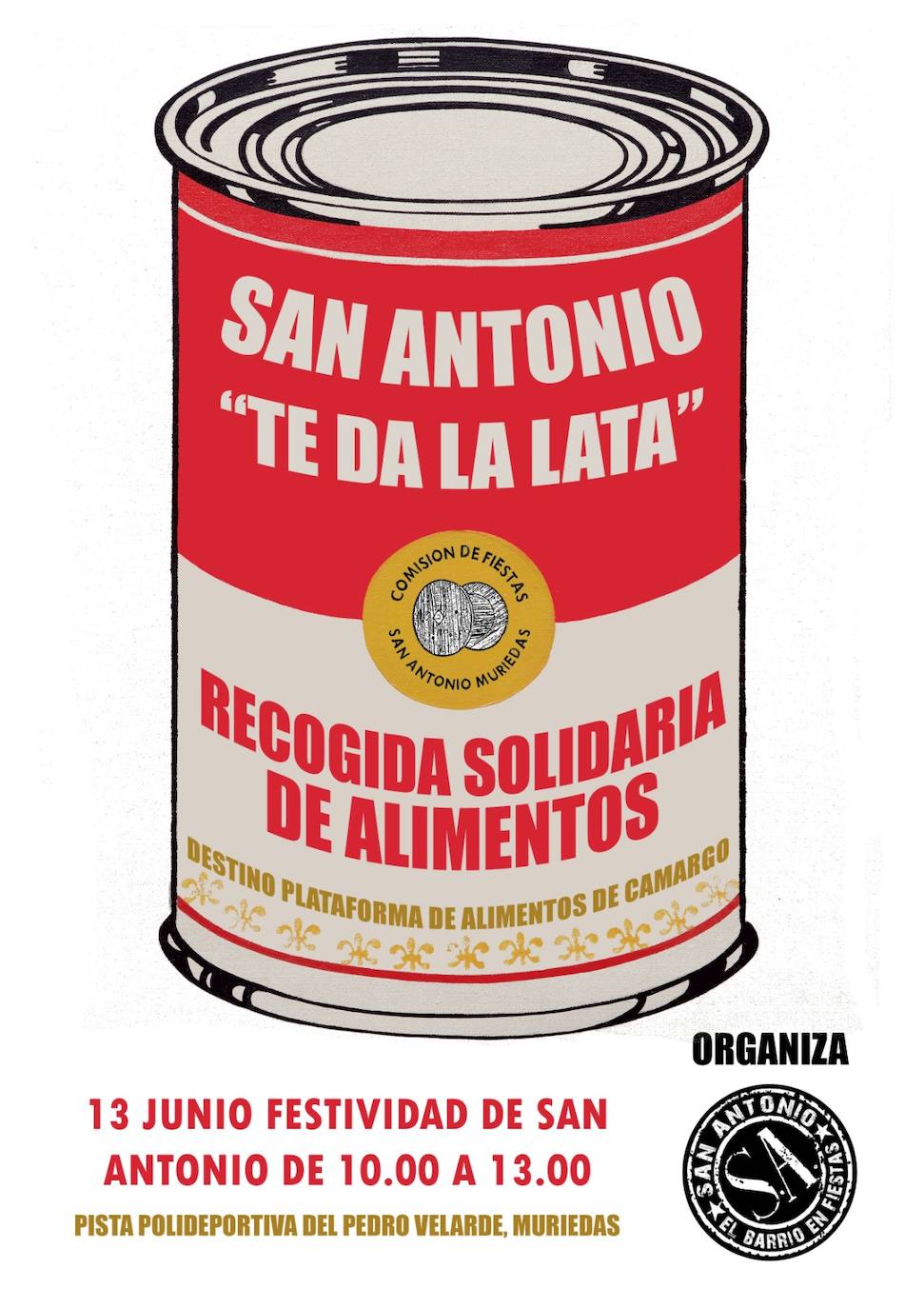 SAN ANTONIO
"TE DA LA LATA"

COMISION DE FIESTAS
SAN ANTONIO MURIEDAS

RECOGIDA SOLIDARIA DE ALIMENTOS

DESTINO PLATAFORMA DE ALIMENTOS DE CAMARGO

ORGANIZA

13 JUNIO FESTIVIDAD DE SAN ANTONIO DE 10.00 A 13.00

PISTA POLIDEPORTIVA DEL PEDRO VELARDE, MURIEDAS

SAN ANTONIO
S.A.
EL BARRIO EN FIESTAS